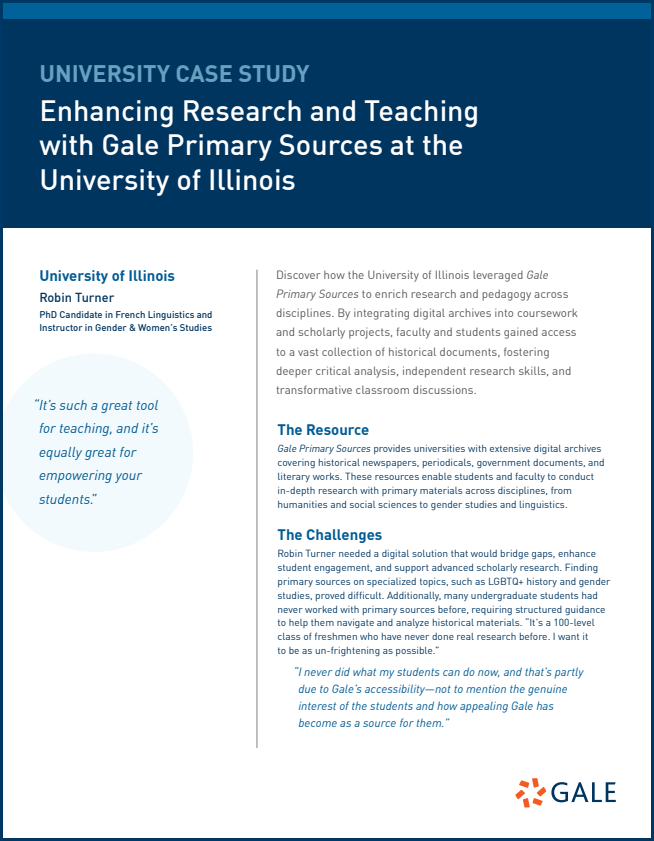 UNIVERSITY CASE STUDY

Enhancing Research and Teaching with Gale Primary Sources at the University of Illinois

University of Illinois

Robin Turner

PhD Candidate in French Linguistics and Instructor in Gender & Women's Studies

"It's such a great tool for teaching, and it's equally great for empowering your students."

Discover how the University of Illinois leveraged Gale Primary Sources to enrich research and pedagogy across disciplines. By integrating digital archives into coursework and scholarly projects, faculty and students gained access to a vast collection of historical documents, fostering deeper critical analysis, independent research skills, and transformative classroom discussions.

The Resource

Gale Primary Sources provides universities with extensive digital archives covering historical newspapers, periodicals, government documents, and literary works. These resources enable students and faculty to conduct in-depth research with primary materials across disciplines, from humanities and social sciences to gender studies and linguistics.

The Challenges

Robin Turner needed a digital solution that would bridge gaps, enhance student engagement, and support advanced scholarly research. Finding primary sources on specialized topics, such as LGBTQ+ history and gender studies, proved difficult. Additionally, many undergraduate students had never worked with primary sources before, requiring structured guidance to help them navigate and analyze historical materials. "It's a 100-level class of freshmen who have never done real research before. I want it to be as un-frightening as possible."

"I never did what my students can do now, and that's partly due to Gale's accessibility—not to mention the genuine interest of the students and how appealing Gale has become as a source for them."

GALE